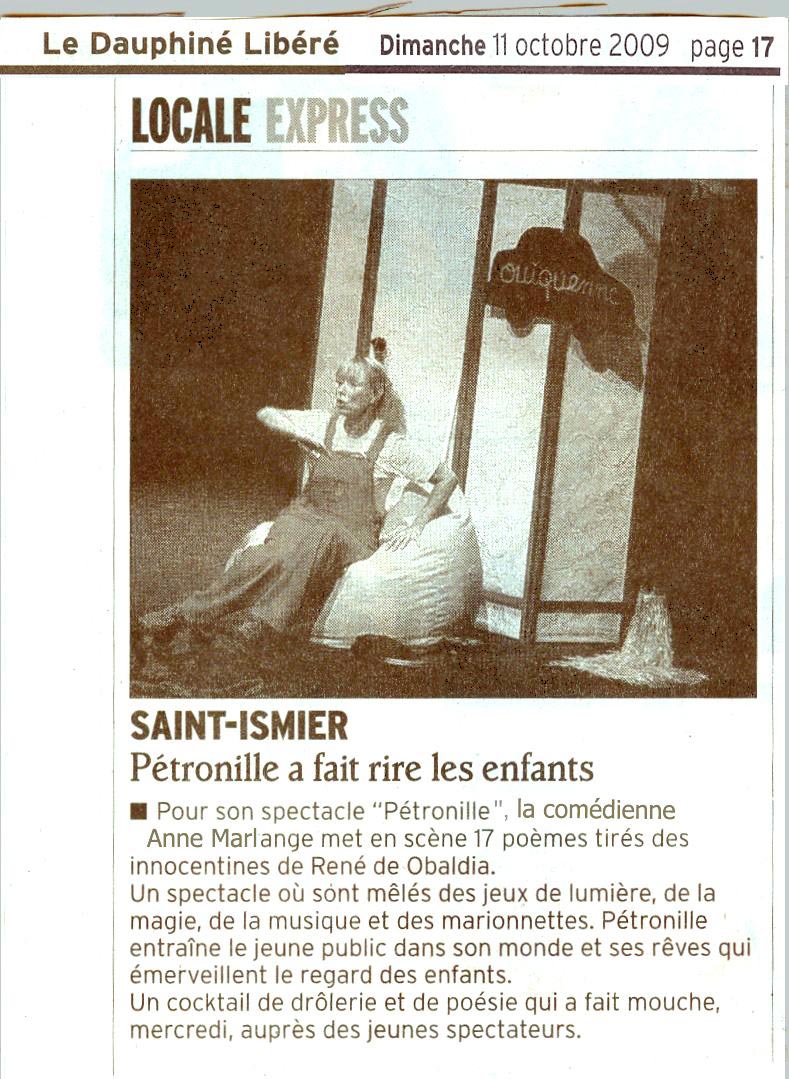 Le Dauphiné Libéré Dimanche 11 octobre 2009 page 17

LOCALE EXPRESS

ouiquenne

SAINT-ISMIER
Pétronille a fait rire les enfants

■ Pour son spectacle "Pétronille", la comédienne Anne Marlange met en scène 17 poèmes tirés des innocentines de René de Obaldia.
Un spectacle où sont mêlés des jeux de lumière, de la magie, de la musique et des marionnettes. Pétronille entraîne le jeune public dans son monde et ses rêves qui émerveillent le regard des enfants.
Un cocktail de drôlerie et de poésie qui a fait mouche, mercredi, auprès des jeunes spectateurs.